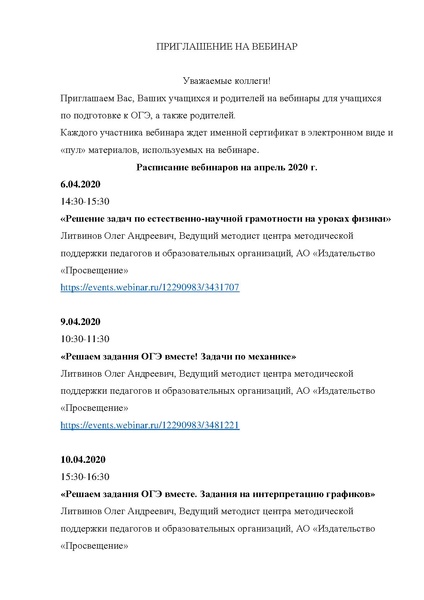 ПРИГЛАШЕНИЕ НА ВЕБИНАР

Уважаемые коллеги!

Приглашаем Вас, Ваших учащихся и родителей на вебинары для учащихся по подготовке к ОГЭ, а также родителей.

Каждого участника вебинара ждет именной сертификат в электронном виде и «пул» материалов, используемых на вебинаре.

Расписание вебинаров на апрель 2020 г.

6.04.2020

14:30-15:30

«Решение задач по естественно-научной грамотности на уроках физики»

Литвинов Олег Андреевич, Ведущий методист центра методической поддержки педагогов и образовательных организаций, АО «Издательство «Просвещение»

https://events.webinar.ru/12290983/3431707

9.04.2020

10:30-11:30

«Решаем задания ОГЭ вместе! Задачи по механике»

Литвинов Олег Андреевич, Ведущий методист центра методической поддержки педагогов и образовательных организаций, АО «Издательство «Просвещение»

https://events.webinar.ru/12290983/3481221

10.04.2020

15:30-16:30

«Решаем задания ОГЭ вместе. Задания на интерпретацию графиков»

Литвинов Олег Андреевич, Ведущий методист центра методической поддержки педагогов и образовательных организаций, АО «Издательство «Просвещение»